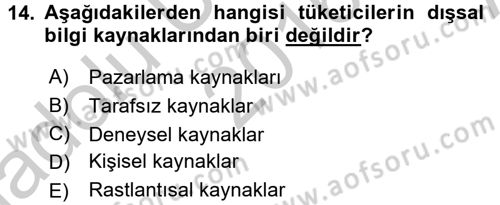 14. Aşağıdakilerden hangisi tüketicilerin dışsal bilgi kaynaklarından biri değildir?

A) Pazarlama kaynakları
B) Tarafsız kaynaklar
C) Deneysel kaynaklar
D) Kişisel kaynaklar
E) Rastlantısal kaynaklar

www.aofsoru.com
www.aofsoru.com
www.aofsoru.com